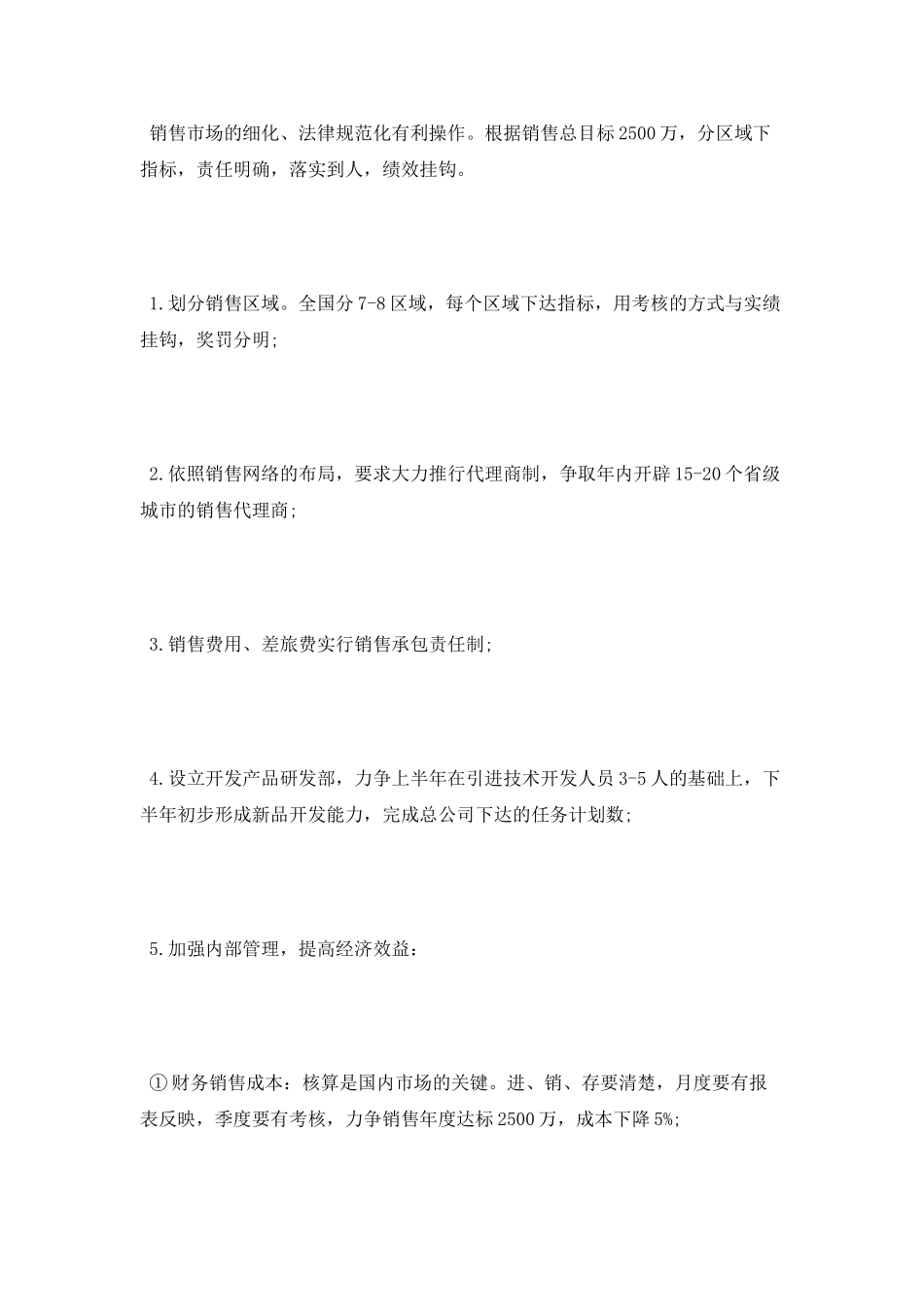 销售市场的细化、法律规范化有利操作。根据销售总目标2500万，分区域下指标，责任明确，落实到人，绩效挂钩。

1.划分销售区域。全国分7-8区域，每个区域下达指标，用考核的方式与实绩挂钩，奖罚分明;

2.依照销售网络的布局，要求大力推行代理商制，争取年内开辟15-20个省级城市的销售代理商;

3.销售费用、差旅费实行销售承包责任制;

4.设立开发产品研发部，力争上半年在引进技术开发人员3-5人的基础上，下半年初步形成新品开发能力，完成总公司下达的任务计划数;

5.加强内部管理，提高经济效益：

①财务销售成本：核算是国内市场的关键。进、销、存要清楚，月度要有报表反映，季度要有考核，力争销售年度达标2500万，成本下降5%;